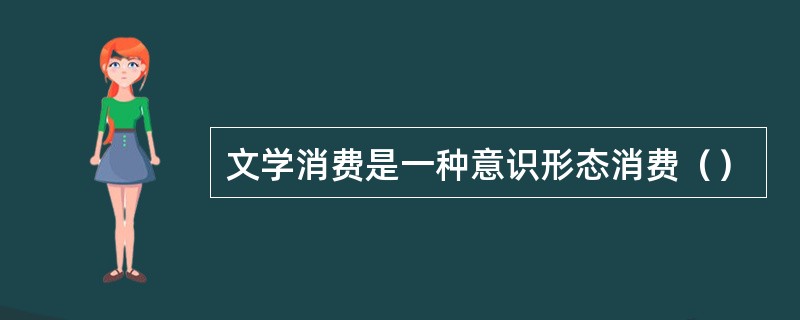 文学消费是一种意识形态消费（）